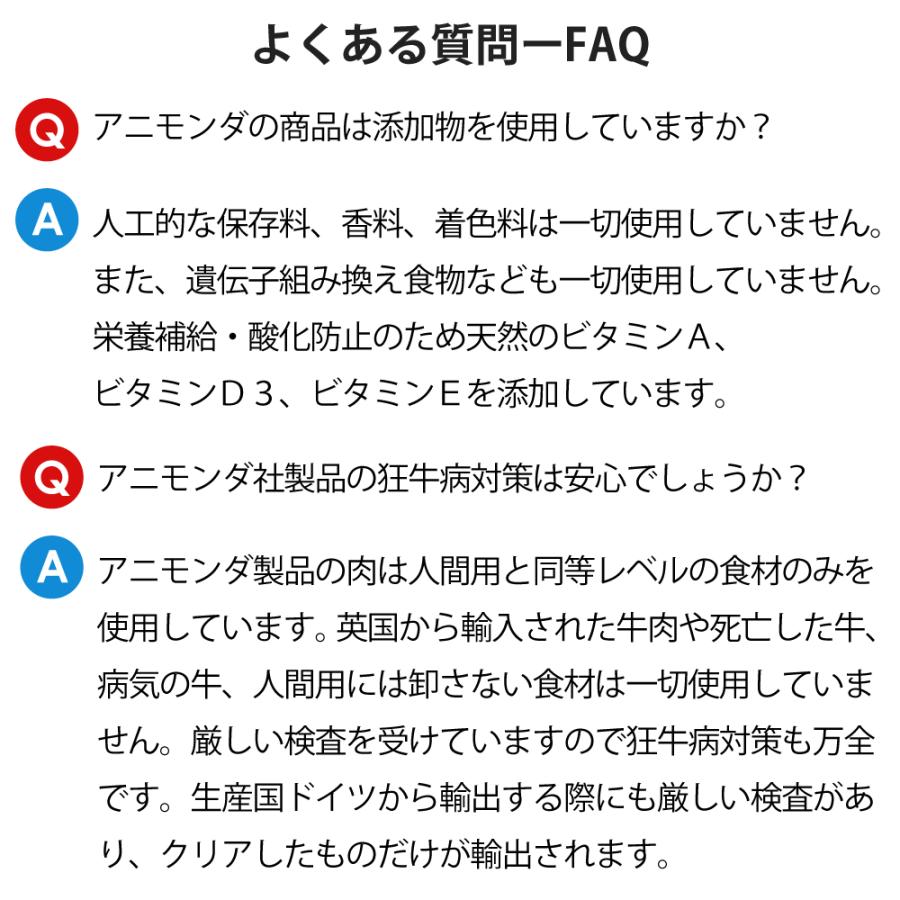 よくある質問ーFAQ

Q アニモンダの商品は添加物を使用していますか？

A 人工的な保存料、香料、着色料は一切使用していません。また、遺伝子組み換え食物なども一切使用していません。栄養補給・酸化防止のため天然のビタミンA、ビタミンＤ３、ビタミンＥを添加しています。

Q アニモンダ社製品の狂牛病対策は安心でしょうか？

A アニモンダ製品の肉は人間用と同等レベルの食材のみを使用しています。英国から輸入された牛肉や死亡した牛、病気の牛、人間用には卸さない食材は一切使用していません。厳しい検査を受けていますので狂牛病対策も万全です。生産国ドイツから輸出する際にも厳しい検査があり、クリアしたものだけが輸出されます。